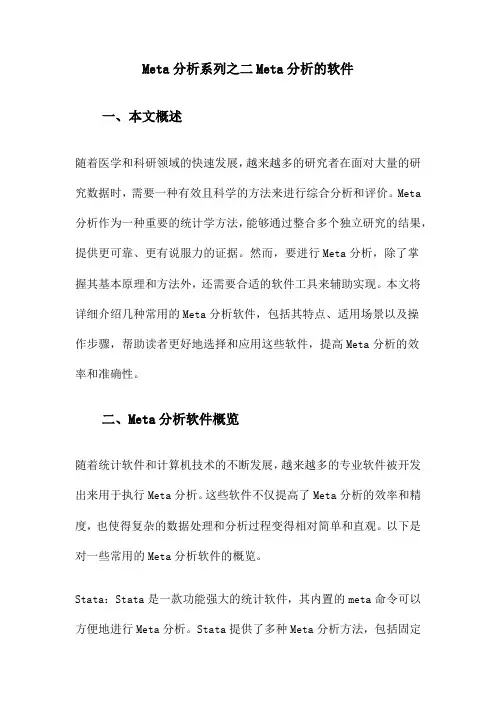 Meta 分析系列之二 Meta 分析的软件

一、本文概述

随着医学和科研领域的快速发展，越来越多的研究者在面对大量的研究数据时，需要一种有效且科学的方法来进行综合分析和评价。Meta 分析作为一种重要的统计学方法，能够通过整合多个独立研究的结果，提供更可靠、更有说服力的证据。然而，要进行 Meta 分析，除了掌握其基本原理和方法外，还需要合适的软件工具来辅助实现。本文将详细介绍几种常用的 Meta 分析软件，包括其特点、适用场景以及操作步骤，帮助读者更好地选择和应用这些软件，提高 Meta 分析的效率和准确性。

二、Meta 分析软件概览

随着统计软件和计算机技术的不断发展，越来越多的专业软件被开发出来用于执行 Meta 分析。这些软件不仅提高了 Meta 分析的效率和精度，也使得复杂的数据处理和分析过程变得相对简单和直观。以下是对一些常用的 Meta 分析软件的概览。

Stata：Stata 是一款功能强大的统计软件，其内置的 meta 命令可以方便地进行 Meta 分析。Stata 提供了多种 Meta 分析方法，包括固定